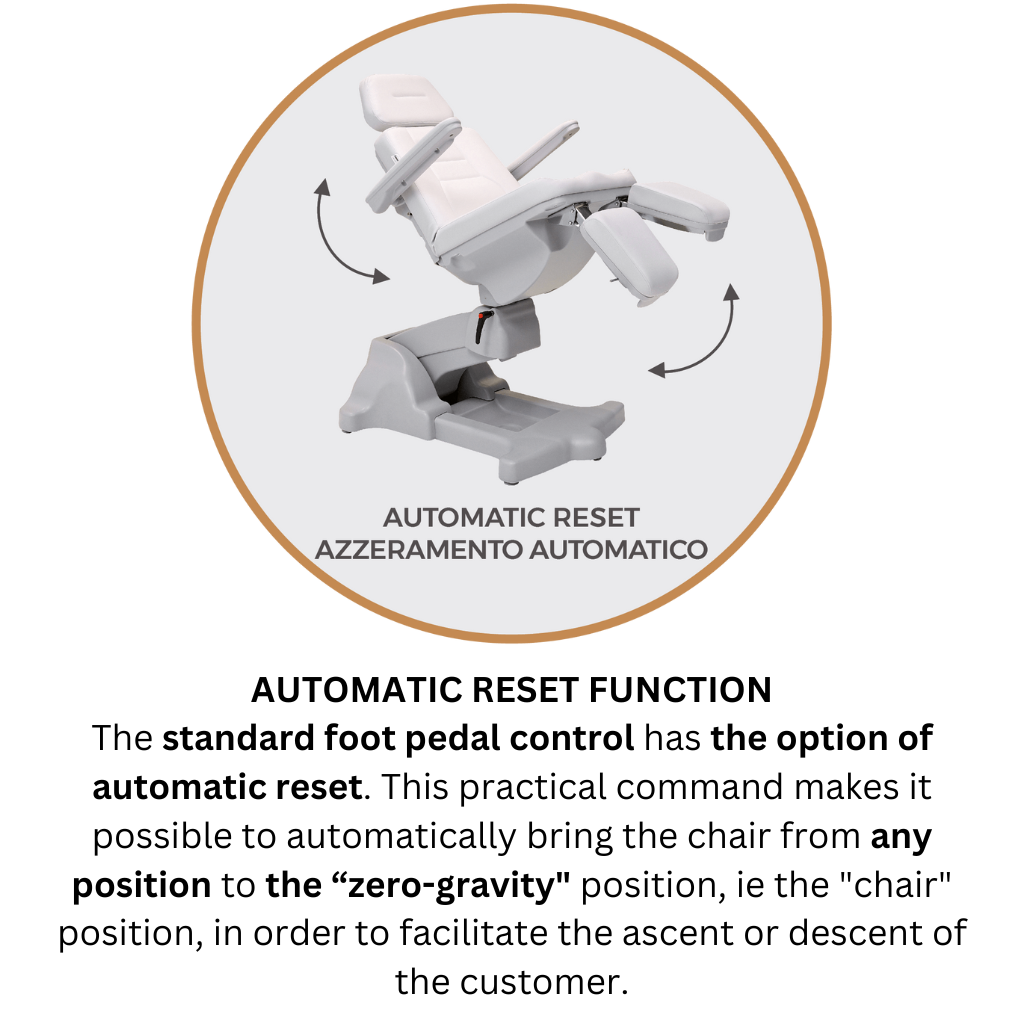 AUTOMATIC RESET
AZZERAMENTO AUTOMATICO

AUTOMATIC RESET FUNCTION
The standard foot pedal control has the option of automatic reset. This practical command makes it possible to automatically bring the chair from any position to the “zero-gravity" position, ie the "chair" position, in order to facilitate the ascent or descent of the customer.